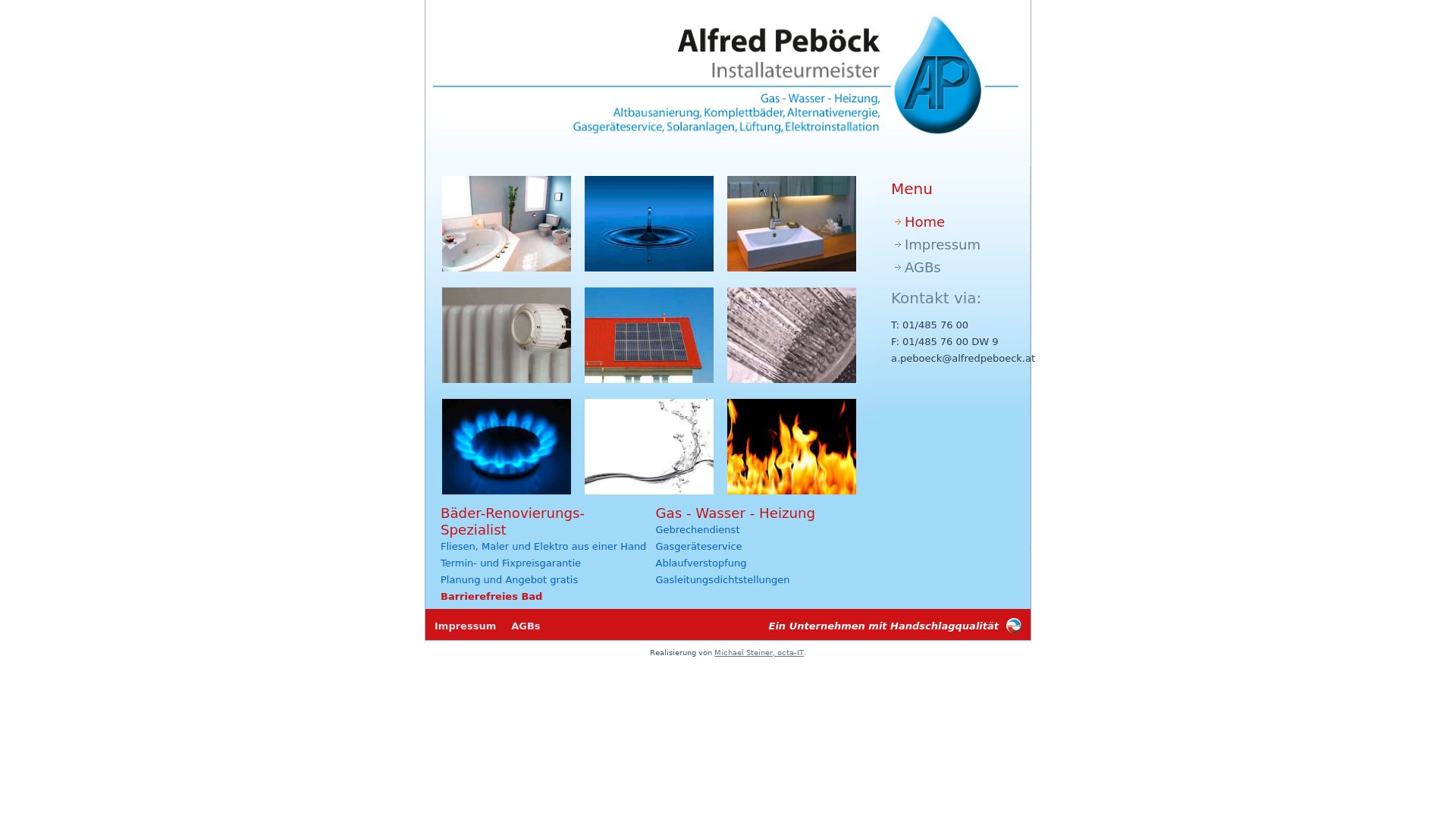 Alfred Peböck
Installateurmeister

Gas - Wasser - Heizung, Altbausanierung, Komplettbäder, Alternativenergie, Gasgeräteservice, Solaranlagen, Lüftung, Elektroinstallation

AP

Menu

Home
Impressum
AGBs

Kontakt via:

T: 01/485 76 00
F: 01/485 76 00 DW 9
a.peboeck@alfredpeboeck.at

Bäder-Renovierungs-Spezialist
Fliesen, Maler und Elektro aus einer Hand
Termin- und Fixpreisgarantie
Planung und Angebot gratis
Barrierefreies Bad

Gas - Wasser - Heizung
Gebrechendienst
Gasgeräteservice
Ablaufverstopfung
Gasleitungsdichtstellungen

Impressum AGBs

Ein Unternehmen mit Handschlagqualität

Realisierung von Michael Steiner, octa-IT.